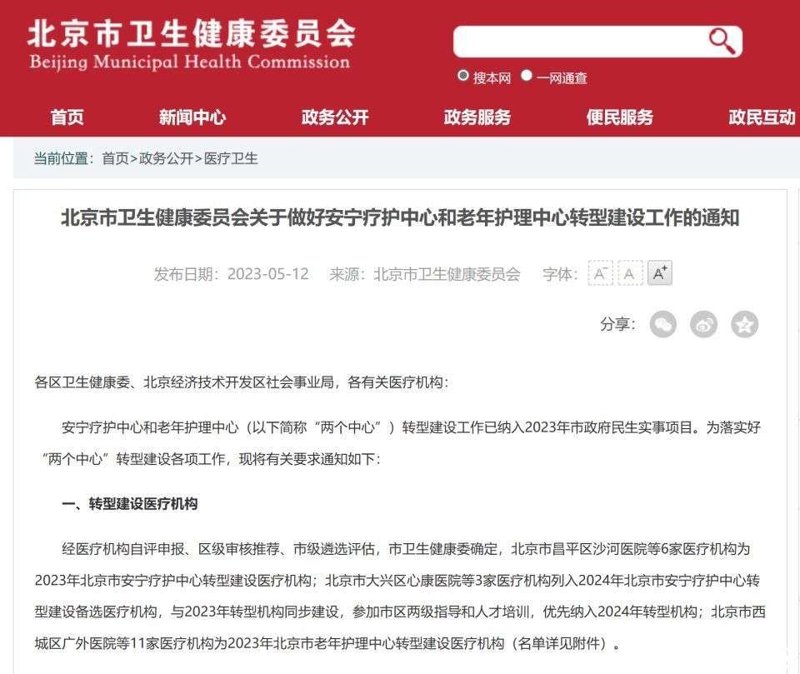 北京市卫生健康委员会
Beijing Municipal Health Commission

搜本网 一网通查

首页 新闻中心 政务公开 政务服务 便民服务 政民互动

当前位置：首页>政务公开>医疗卫生

北京市卫生健康委员会关于做好安宁疗护中心和老年护理中心转型建设工作的通知

发布日期：2023-05-12 来源：北京市卫生健康委员会 字体：A⁻ A A⁺

分享：

各区卫生健康委、北京经济技术开发区社会事业局，各有关医疗机构：

安宁疗护中心和老年护理中心（以下简称“两个中心”）转型建设工作已纳入2023年市政府民生实事项目。为落实好“两个中心”转型建设各项工作，现将有关要求通知如下：

一、转型建设医疗机构

经医疗机构自评申报、区级审核推荐、市级遴选评估，市卫生健康委确定，北京市昌平区沙河医院等6家医疗机构为2023年北京市安宁疗护中心转型建设医疗机构；北京市大兴区心康医院等3家医疗机构列入2024年北京市安宁疗护中心转型建设备选医疗机构，与2023年转型机构同步建设，参加市区两级指导和人才培训，优先纳入2024年转型机构；北京市西城区广外医院等11家医疗机构为2023年北京市老年护理中心转型建设医疗机构（名单详见附件）。